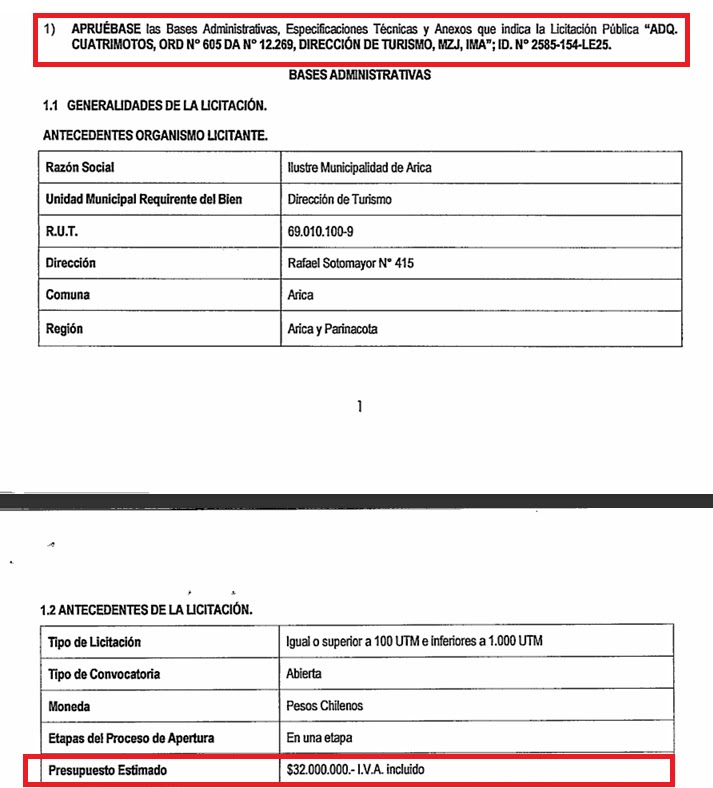 1) APRUÉBASE las Bases Administrativas, Especificaciones Técnicas y Anexos que indica la Licitación Pública "ADQ. CUATRIMOTOS, ORD N° 605 DA N° 12.269, DIRECCIÓN DE TURISMO, MZJ, IMA"; ID. N° 2585-154-LE25.

BASES ADMINISTRATIVAS

1.1 GENERALIDADES DE LA LICITACIÓN.

ANTECEDENTES ORGANISMO LICITANTE.

| Razón Social | Ilustre Municipalidad de Arica |
|---|---|
| Unidad Municipal Requirente del Bien | Dirección de Turismo |
| R.U.T. | 69.010.100-9 |
| Dirección | Rafael Sotomayor N° 415 |
| Comuna | Arica |
| Región | Arica y Parinacota |

1

1.2 ANTECEDENTES DE LA LICITACIÓN.

| Tipo de Licitación | Igual o superior a 100 UTM e inferiores a 1.000 UTM |
|---|---|
| Tipo de Convocatoria | Abierta |
| Moneda | Pesos Chilenos |
| Etapas del Proceso de Apertura | En una etapa |
| Presupuesto Estimado | $32.000.000.- I.V.A. incluido |